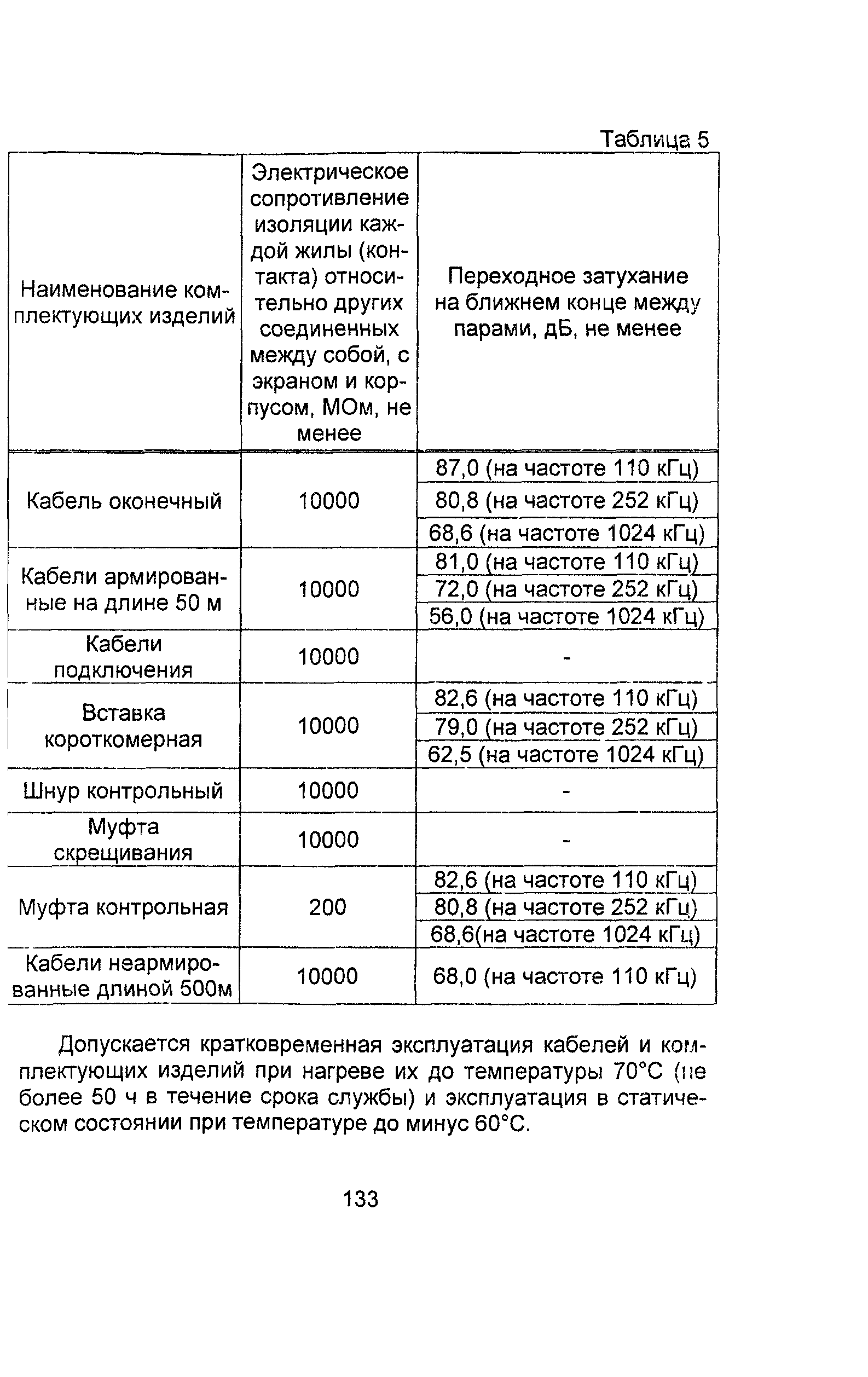 Таблица 5

| Наименование комплектующих изделий | Электрическое сопротивление изоляции каждой жилы (контакта) относительно других соединенных между собой, с экраном и корпусом, МОм, не менее | Переходное затухание на ближнем конце между парами, дБ, не менее |
|---|---|---|
| Кабель оконечный | 10000 | 87,0 (на частоте 110 кГц) |
| | | 80,8 (на частоте 252 кГц) |
| | | 68,6 (на частоте 1024 кГц) |
| Кабели армированные на длине 50 м | 10000 | 81,0 (на частоте 110 кГц) |
| | | 72,0 (на частоте 252 кГц) |
| | | 56,0 (на частоте 1024 кГц) |
| Кабели подключения | 10000 | - |
| Вставка короткомерная | 10000 | 82,6 (на частоте 110 кГц) |
| | | 79,0 (на частоте 252 кГц) |
| | | 62,5 (на частоте 1024 кГц) |
| Шнур контрольный | 10000 | - |
| Муфта скрещивания | 10000 | - |
| Муфта контрольная | 200 | 82,6 (на частоте 110 кГц) |
| | | 80,8 (на частоте 252 кГц) |
| | | 68,6(на частоте 1024 кГц) |
| Кабели неармированные длиной 500м | 10000 | 68,0 (на частоте 110 кГц) |

Допускается кратковременная эксплуатация кабелей и комплектующих изделий при нагреве их до температуры 70°С (не более 50 ч в течение срока службы) и эксплуатация в статическом состоянии при температуре до минус 60°С.

133